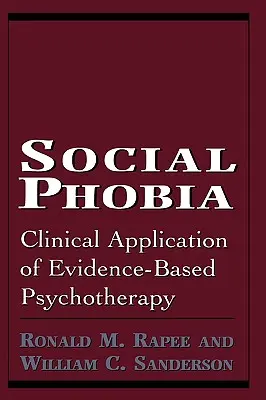 SOCIAL PHOBIA

Clinical Application of Evidence-Based Psychotherapy

RONALD M. RAPEE AND WILLIAM C. SANDERSON